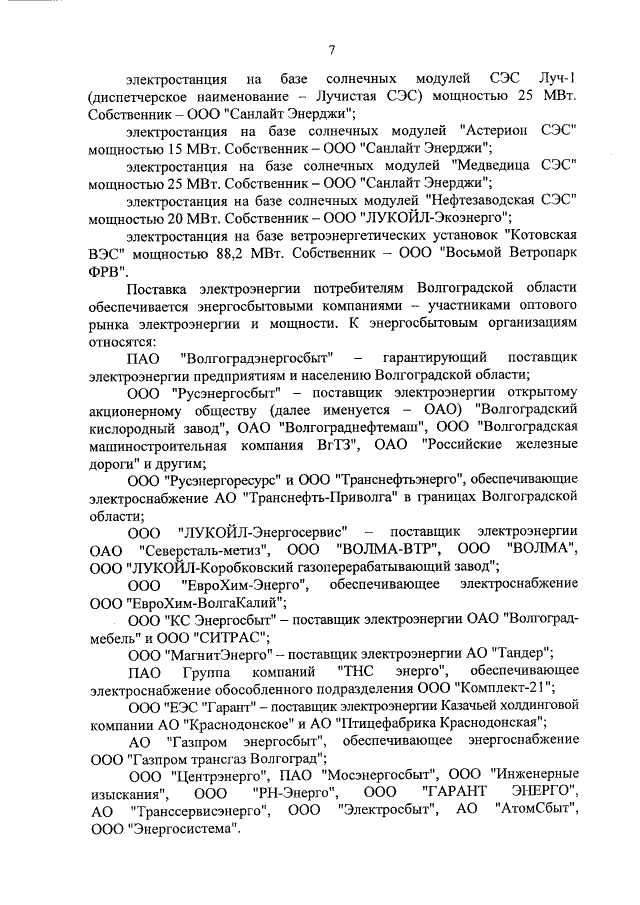 7

электростанция на базе солнечных модулей СЭС Луч-1 (диспетчерское наименование – Лучистая СЭС) мощностью 25 МВт. Собственник – ООО "Санлайт Энерджи";

электростанция на базе солнечных модулей "Астерион СЭС" мощностью 15 МВт. Собственник – ООО "Санлайт Энерджи";

электростанция на базе солнечных модулей "Медведица СЭС" мощностью 25 МВт. Собственник – ООО "Санлайт Энерджи";

электростанция на базе солнечных модулей "Нефтезаводская СЭС" мощностью 20 МВт. Собственник – ООО "ЛУКОЙЛ-Экоэнерго";

электростанция на базе ветроэнергетических установок "Котовская ВЭС" мощностью 88,2 МВт. Собственник – ООО "Восьмой Ветропарк ФРВ".

Поставка электроэнергии потребителям Волгоградской области обеспечивается энергосбытовыми компаниями – участниками оптового рынка электроэнергии и мощности. К энергосбытовым организациям относятся:

ПАО "Волгоградэнергосбыт" – гарантирующий поставщик электроэнергии предприятиям и населению Волгоградской области;

ООО "Русэнергосбыт" – поставщик электроэнергии открытому акционерному обществу (далее именуется – ОАО) "Волгоградский кислородный завод", ОАО "Волгограднефтемаш", ООО "Волгоградская машиностроительная компания ВгТЗ", ОАО "Российские железные дороги" и другим;

ООО "Русэнергоресурс" и ООО "Транснефтьэнерго", обеспечивающие электроснабжение АО "Транснефть-Приволга" в границах Волгоградской области;

ООО "ЛУКОЙЛ-Энергосервис" – поставщик электроэнергии ОАО "Северсталь-метиз", ООО "ВОЛМА-ВТР", ООО "ВОЛМА", ООО "ЛУКОЙЛ-Коробковский газоперерабатывающий завод";

ООО "ЕвроХим-Энерго", обеспечивающее электроснабжение ООО "ЕвроХим-ВолгаКалий";

ООО "КС Энергосбыт" – поставщик электроэнергии ОАО "Волгоградмебель" и ООО "СИТРАС";

ООО "МагнитЭнерго" – поставщик электроэнергии АО "Тандер";

ПАО Группа компаний "ТНС энерго", обеспечивающее электроснабжение обособленного подразделения ООО "Комплект-21";

ООО "ЕЭС "Гарант" – поставщик электроэнергии Казачьей холдинговой компании АО "Краснодонское" и АО "Птицефабрика Краснодонская";

АО "Газпром энергосбыт", обеспечивающее энергоснабжение ООО "Газпром трансгаз Волгоград";

ООО "Центрэнерго", ПАО "Мосэнергосбыт", ООО "Инженерные изыскания", ООО "РН-Энерго", ООО "ГАРАНТ ЭНЕРГО", АО "Транссервисэнерго", ООО "Электросбыт", АО "АтомСбыт", ООО "Энергосистема".